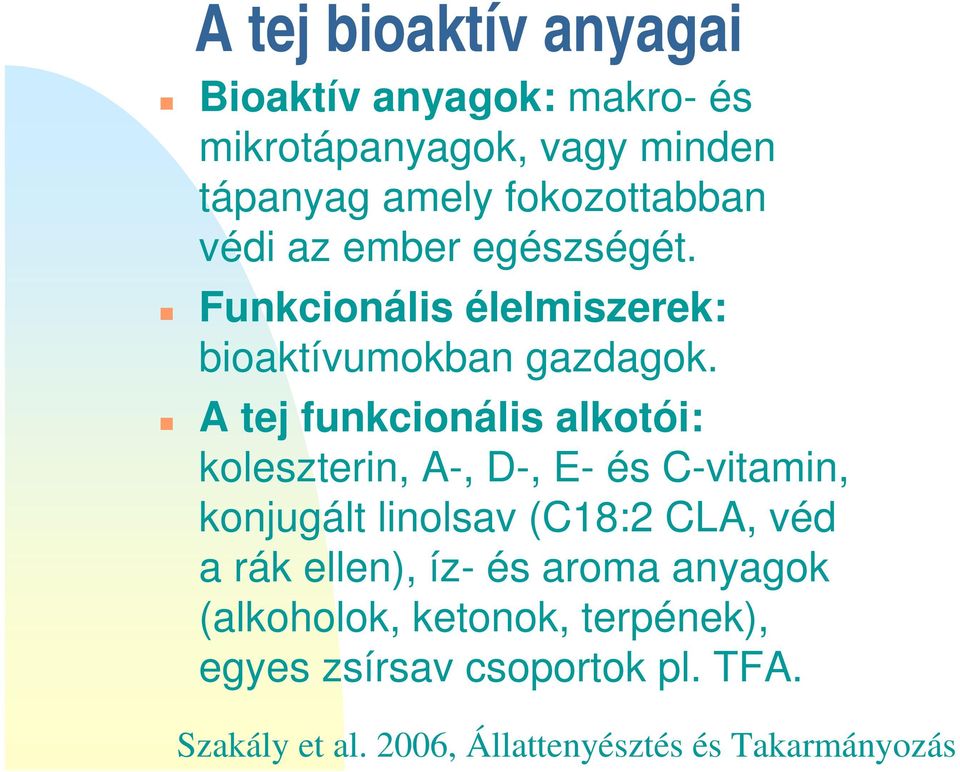 A tej bioaktív anyagai

Bioaktív anyagok: makro- és mikrotápanyagok, vagy minden tápanyag amely fokozottabban védi az ember egészségét.

Funkcionális élelmiszerek: bioaktívumokban gazdagok.

A tej funkcionális alkotói: koleszterin, A-, D-, E- és C-vitamin, konjugált linolsav (C18:2 CLA, véd a rák ellen), íz- és aroma anyagok (alkoholok, ketonok, terpének), egyes zsírsav csoportok pl. TFA.

Szakály et al. 2006, Állattenyésztés és Takarmányozás